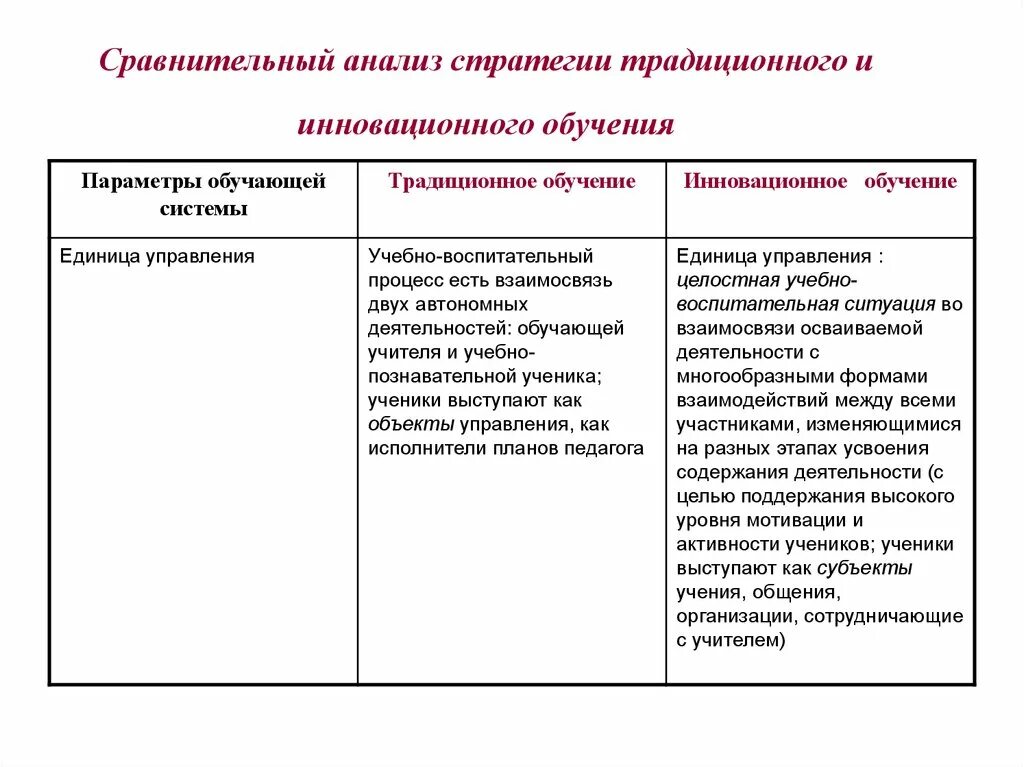 Сравнительный анализ стратегии традиционного и инновационного обучения

| Параметры обучающей системы | Традиционное обучение | Инновационное обучение |
|---|---|---|
| Единица управления | Учебно-воспитательный процесс есть взаимосвязь двух автономных деятельностей: обучающей учителя и учебно-познавательной ученика; ученики выступают как объекты управления, как исполнители планов педагога | Единица управления : целостная учебно-воспитательная ситуация во взаимосвязи осваиваемой деятельности с многообразными формами взаимодействий между всеми участниками, изменяющимися на разных этапах усвоения содержания деятельности (с целью поддержания высокого уровня мотивации и активности учеников; ученики выступают как субъекты учения, общения, организации, сотрудничающие с учителем) |